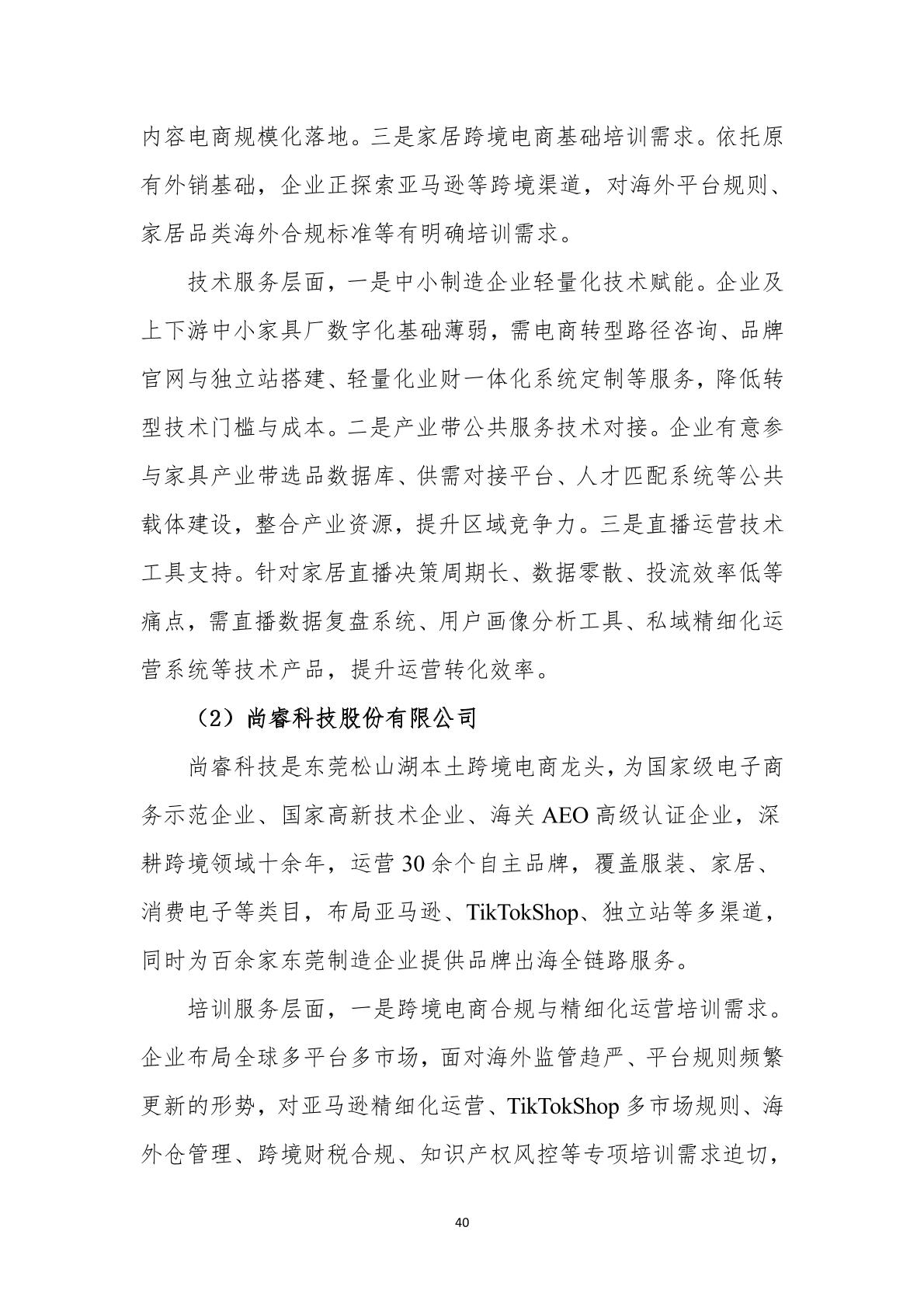 内容电商规模化落地。三是家居跨境电商基础培训需求。依托原有外销基础，企业正探索亚马逊等跨境渠道，对海外平台规则、家居品类海外合规标准等有明确培训需求。

技术服务层面，一是中小制造企业轻量化技术赋能。企业及上下游中小家具厂数字化基础薄弱，需电商转型路径咨询、品牌官网与独立站搭建、轻量化业财一体化系统定制等服务，降低转型技术门槛与成本。二是产业带公共服务技术对接。企业有意参与家具产业带选品数据库、供需对接平台、人才匹配系统等公共载体建设，整合产业资源，提升区域竞争力。三是直播运营技术工具支持。针对家居直播决策周期长、数据零散、投流效率低等痛点，需直播数据复盘系统、用户画像分析工具、私域精细化运营系统等技术产品，提升运营转化效率。

（2）尚睿科技股份有限公司

尚睿科技是东莞松山湖本土跨境电商龙头，为国家级电子商务示范企业、国家高新技术企业、海关 AEO 高级认证企业，深耕跨境领域十余年，运营 30 余个自主品牌，覆盖服装、家居、消费电子等类目，布局亚马逊、TikTokShop、独立站等多渠道，同时为百余家东莞制造企业提供品牌出海全链路服务。

培训服务层面，一是跨境电商合规与精细化运营培训需求。企业布局全球多平台多市场，面对海外监管趋严、平台规则频繁更新的形势，对亚马逊精细化运营、TikTokShop 多市场规则、海外仓管理、跨境财税合规、知识产权风控等专项培训需求迫切，

40